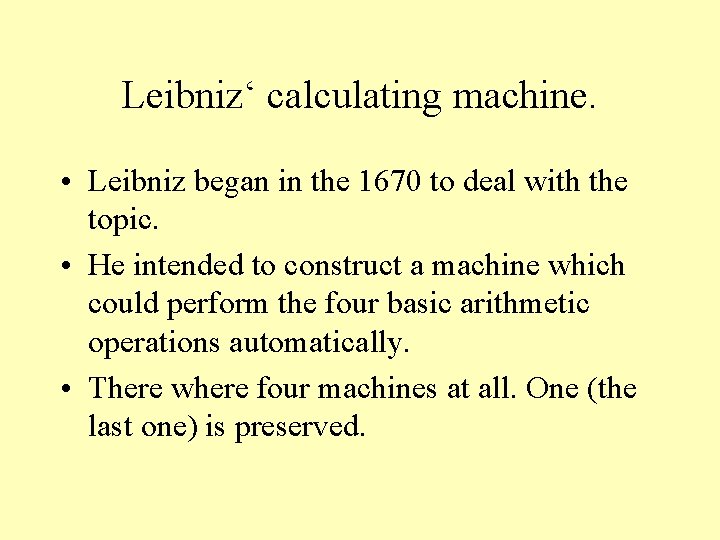 Leibniz‘ calculating machine.

• Leibniz began in the 1670 to deal with the topic.

• He intended to construct a machine which could perform the four basic arithmetic operations automatically.

• There where four machines at all. One (the last one) is preserved.